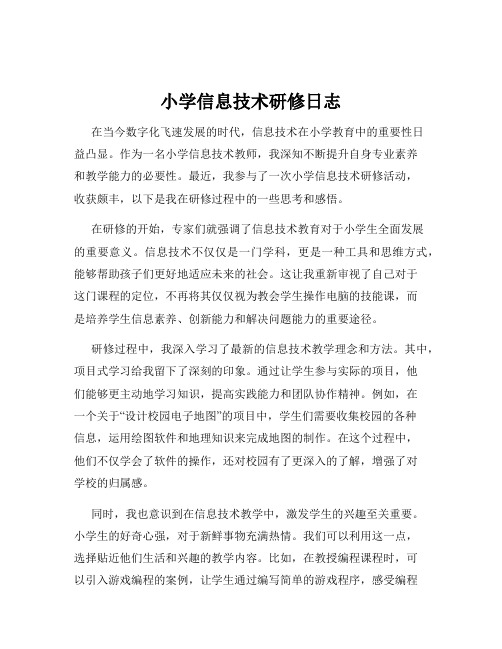 小学信息技术研修日志

在当今数字化飞速发展的时代，信息技术在小学教育中的重要性日益凸显。作为一名小学信息技术教师，我深知不断提升自身专业素养和教学能力的必要性。最近，我参与了一次小学信息技术研修活动，收获颇丰，以下是我在研修过程中的一些思考和感悟。

在研修的开始，专家们就强调了信息技术教育对于小学生全面发展的重要意义。信息技术不仅仅是一门学科，更是一种工具和思维方式，能够帮助孩子们更好地适应未来的社会。这让我重新审视了自己对于这门课程的定位，不再将其仅仅视为教会学生操作电脑的技能课，而是培养学生信息素养、创新能力和解决问题能力的重要途径。

研修过程中，我深入学习了最新的信息技术教学理念和方法。其中，项目式学习给我留下了深刻的印象。通过让学生参与实际的项目，他们能够更主动地学习知识，提高实践能力和团队协作精神。例如，在一个关于“设计校园电子地图”的项目中，学生们需要收集校园的各种信息，运用绘图软件和地理知识来完成地图的制作。在这个过程中，他们不仅学会了软件的操作，还对校园有了更深入的了解，增强了对学校的归属感。

同时，我也意识到在信息技术教学中，激发学生的兴趣至关重要。小学生的好奇心强，对于新鲜事物充满热情。我们可以利用这一点，选择贴近他们生活和兴趣的教学内容。比如，在教授编程课程时，可以引入游戏编程的案例，让学生通过编写简单的游戏程序，感受编程